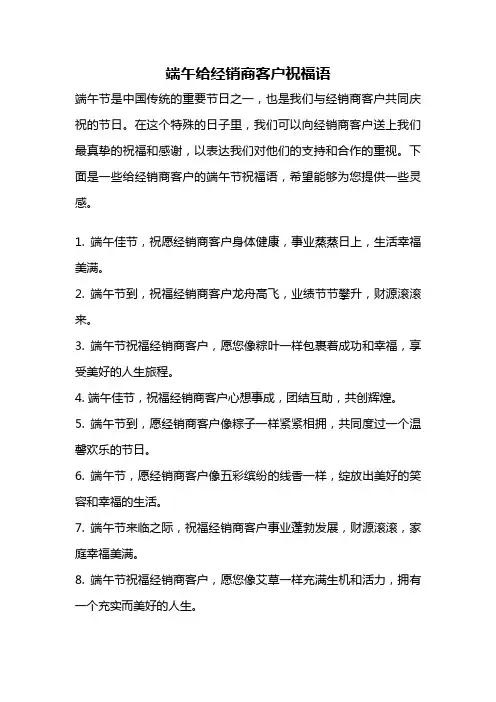 端午给经销商客户祝福语

端午节是中国传统的重要节日之一，也是我们与经销商客户共同庆祝的节日。在这个特殊的日子里，我们可以向经销商客户送上我们最真挚的祝福和感谢，以表达我们对他们的支持和合作的重视。下面是一些给经销商客户的端午节祝福语，希望能够为您提供一些灵感。

1. 端午佳节，祝愿经销商客户身体健康，事业蒸蒸日上，生活幸福美满。

2. 端午节到，祝福经销商客户龙舟高飞，业绩节节攀升，财源滚滚来。

3. 端午节祝福经销商客户，愿您像粽叶一样包裹着成功和幸福，享受美好的人生旅程。

4. 端午佳节，祝福经销商客户心想事成，团结互助，共创辉煌。

5. 端午节到，愿经销商客户像粽子一样紧紧相拥，共同度过一个温馨欢乐的节日。

6. 端午节，愿经销商客户像五彩缤纷的线香一样，绽放出美好的笑容和幸福的生活。

7. 端午节来临之际，祝福经销商客户事业蓬勃发展，财源滚滚，家庭幸福美满。

8. 端午节祝福经销商客户，愿您像艾草一样充满生机和活力，拥有一个充实而美好的人生。